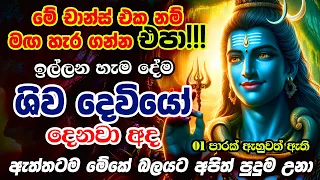 මේ චාන්ස් එක නම්
මඟ හැර ගන්න එපා!!!
ඉල්ලන හැම දේම
ශිව දෙවියෝ
දෙනවා අද
01 පාරක් ඇහුවත් ඇති
ඇත්තටම මේකේ බලයට අපිත් පුදුම උනා